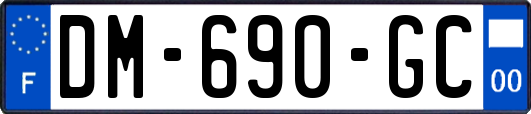 F
DM-690-GC
00